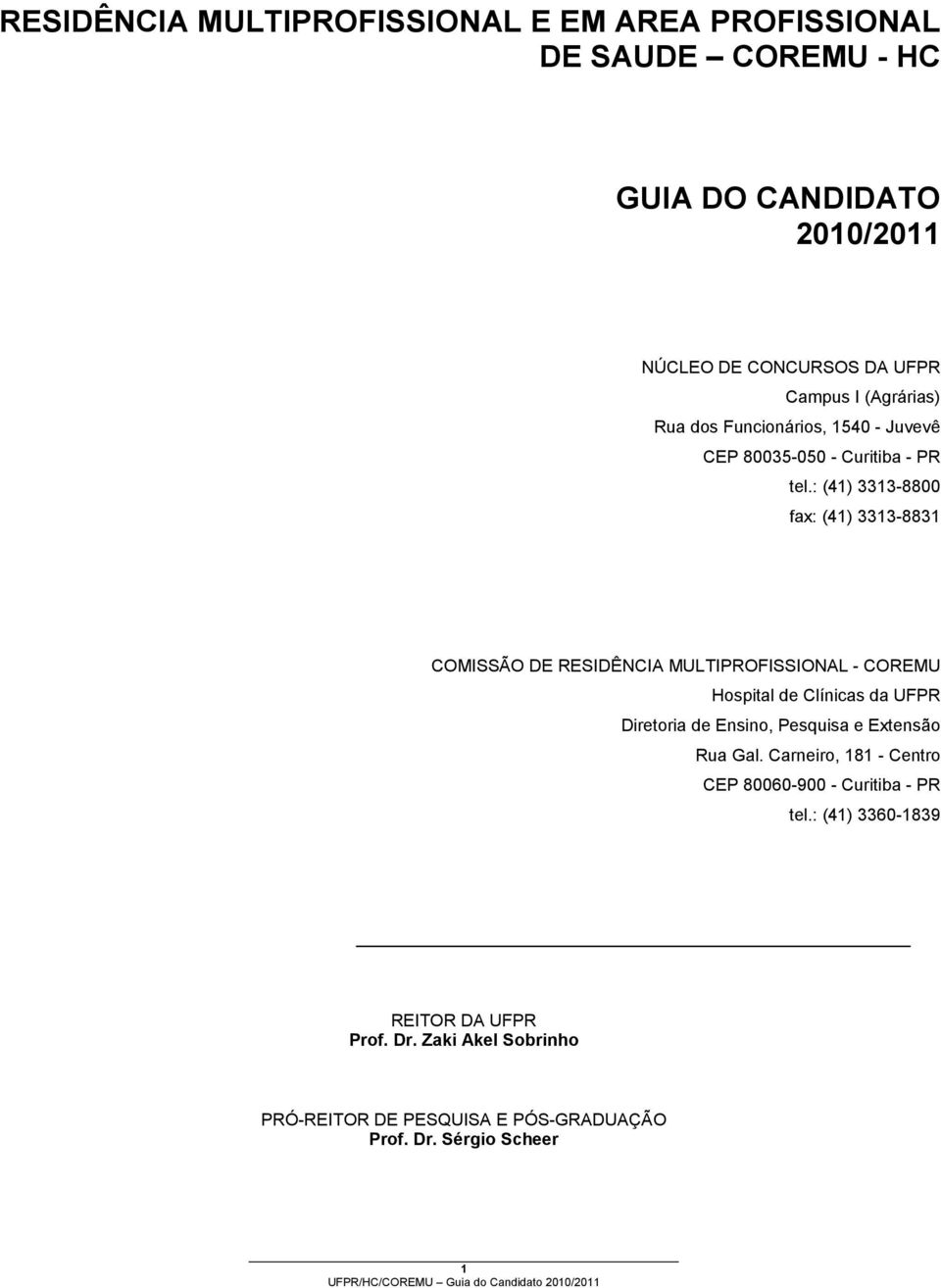 RESIDÊNCIA MULTIPROFISSIONAL E EM AREA PROFISSIONAL DE SAUDE – COREMU - HC

GUIA DO CANDIDATO
2010/2011

NÚCLEO DE CONCURSOS DA UFPR
Campus I (Agrárias)
Rua dos Funcionários, 1540 - Juvevê
CEP 80035-050 - Curitiba - PR
tel.: (41) 3313-8800
fax: (41) 3313-8831

COMISSÃO DE RESIDÊNCIA MULTIPROFISSIONAL - COREMU
Hospital de Clínicas da UFPR
Diretoria de Ensino, Pesquisa e Extensão
Rua Gal. Carneiro, 181 - Centro
CEP 80060-900 - Curitiba - PR
tel.: (41) 3360-1839

REITOR DA UFPR
Prof. Dr. Zaki Akel Sobrinho

PRÓ-REITOR DE PESQUISA E PÓS-GRADUAÇÃO
Prof. Dr. Sérgio Scheer

1
UFPR/HC/COREMU – Guia do Candidato 2010/2011